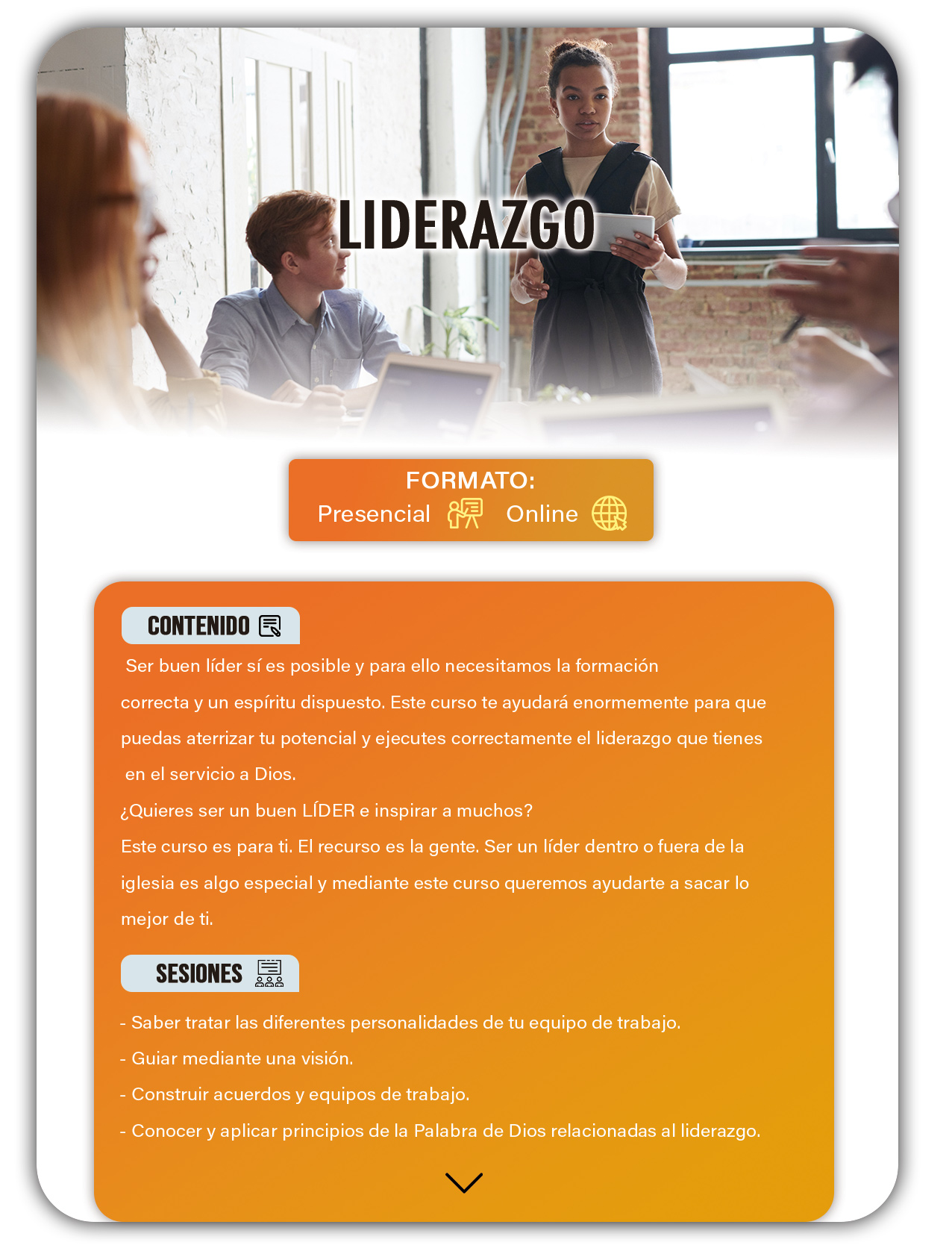 LIDERAZGO

FORMATO:
Presencial Online

CONTENIDO

Ser buen líder sí es posible y para ello necesitamos la formación correcta y un espíritu dispuesto. Este curso te ayudará enormemente para que puedas aterrizar tu potencial y ejecutes correctamente el liderazgo que tienes en el servicio a Dios.

¿Quieres ser un buen LÍDER e inspirar a muchos?

Este curso es para ti. El recurso es la gente. Ser un líder dentro o fuera de la iglesia es algo especial y mediante este curso queremos ayudarte a sacar lo mejor de ti.

SESIONES

- Saber tratar las diferentes personalidades de tu equipo de trabajo.
- Guiar mediante una visión.
- Construir acuerdos y equipos de trabajo.
- Conocer y aplicar principios de la Palabra de Dios relacionadas al liderazgo.